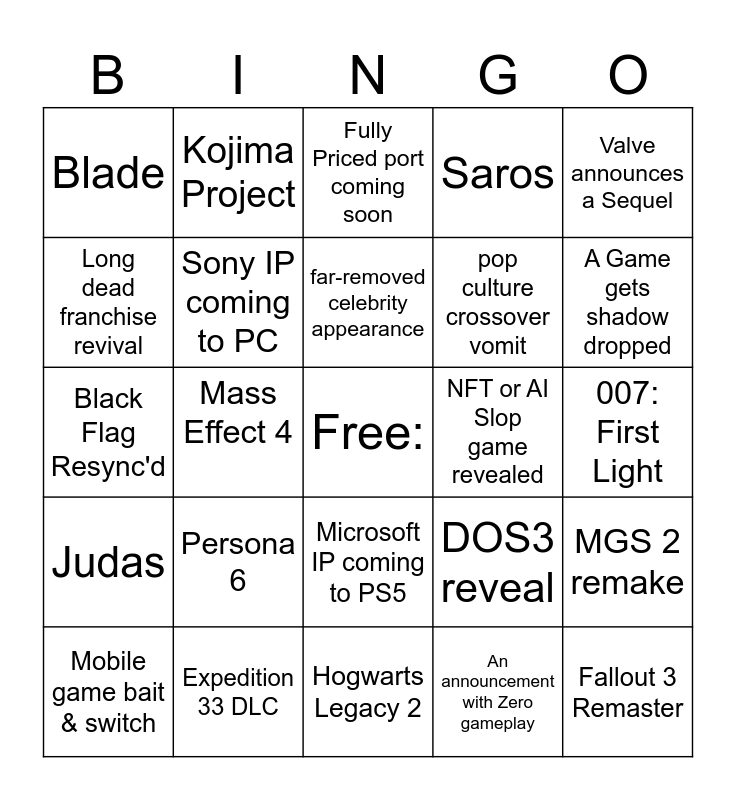 | B | I | N | G | O |
|---|---|---|---|---|
| Blade | Kojima Project | Fully Priced port coming soon | Saros | Valve announces a Sequel |
| Long dead franchise revival | Sony IP coming to PC | far-removed celebrity appearance | pop culture crossover vomit | A Game gets shadow dropped |
| Black Flag Resync'd | Mass Effect 4 | Free: | NFT or AI Slop game revealed | 007: First Light |
| Judas | Persona 6 | Microsoft IP coming to PS5 | DOS3 reveal | MGS 2 remake |
| Mobile game bait & switch | Expedition 33 DLC | Hogwarts Legacy 2 | An announcement with Zero gameplay | Fallout 3 Remaster |